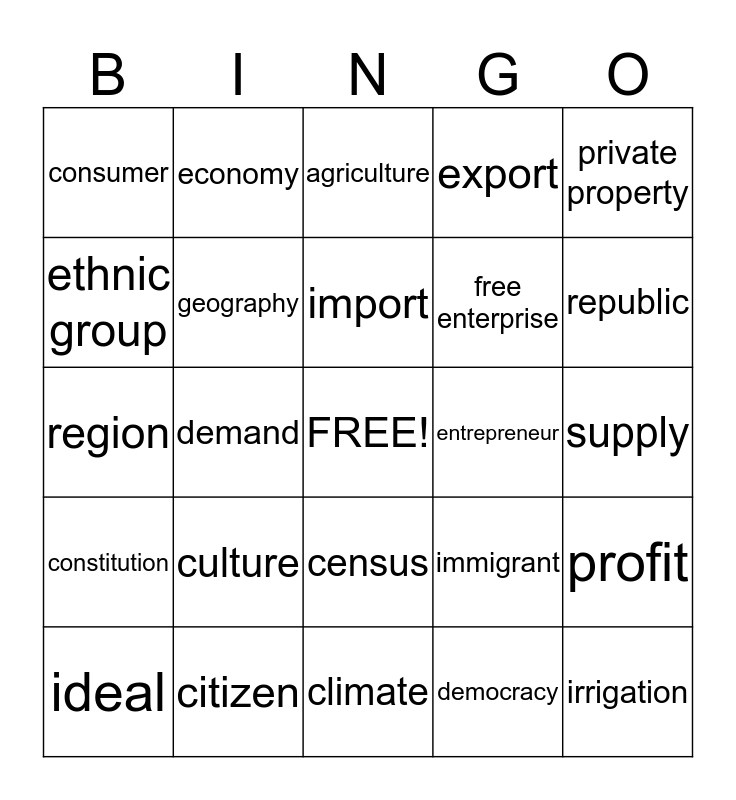 | B | I | N | G | O |
|---|---|---|---|---|
| consumer | economy | agriculture | export | private property |
| ethnic group | geography | import | free enterprise | republic |
| region | demand | FREE! | entrepreneur | supply |
| constitution | culture | census | immigrant | profit |
| ideal | citizen | climate | democracy | irrigation |